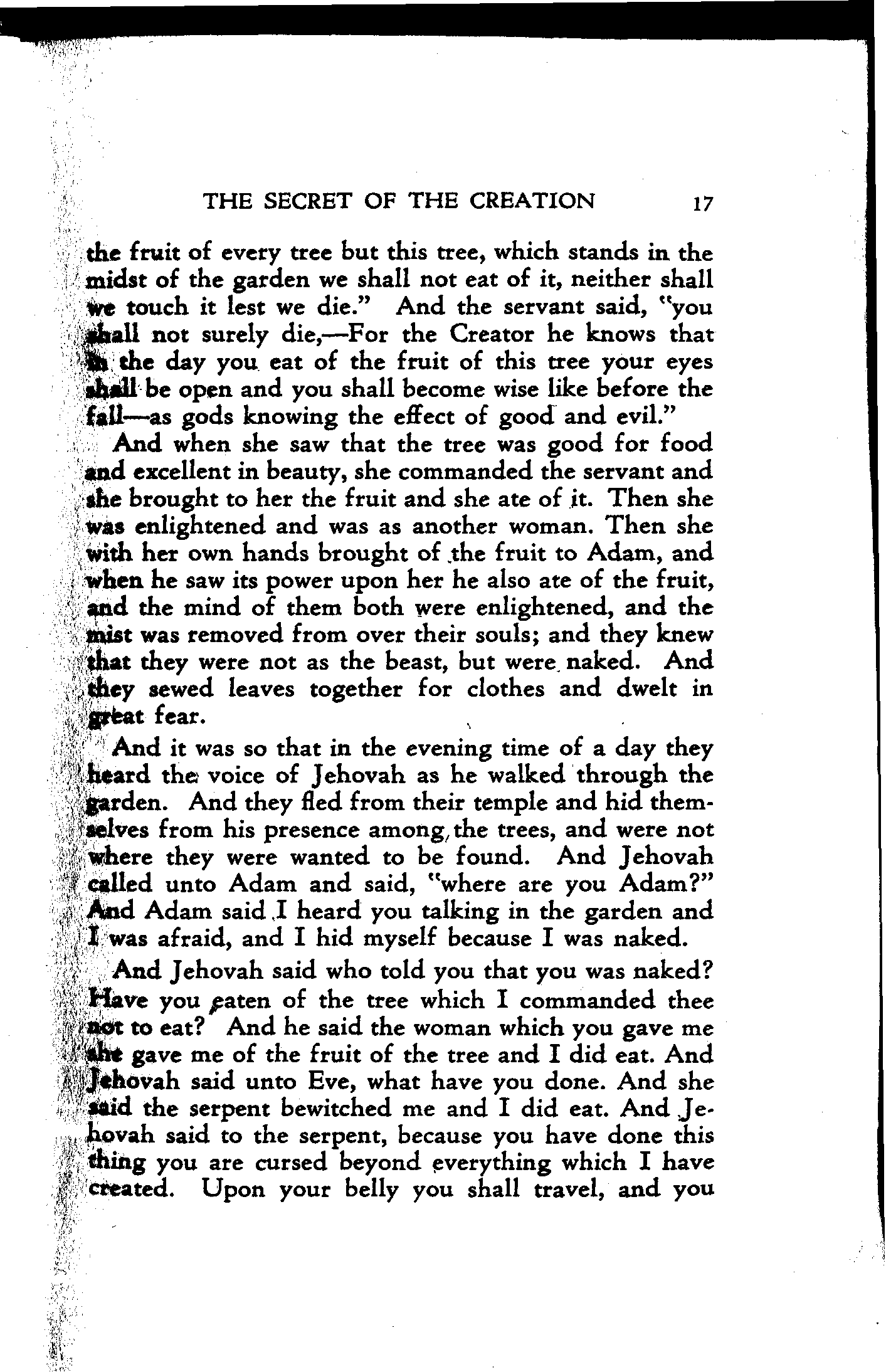 THE SECRET OF THE CREATION 17

the fruit of every tree but this tree, which stands in the midst of the garden we shall not eat of it, neither shall we touch it lest we die." And the servant said, "you shall not surely die,—For the Creator he knows that in the day you eat of the fruit of this tree your eyes shall be open and you shall become wise like before the fall—as gods knowing the effect of good and evil."

And when she saw that the tree was good for food and excellent in beauty, she commanded the servant and she brought to her the fruit and she ate of it. Then she was enlightened and was as another woman. Then she with her own hands brought of the fruit to Adam, and when he saw its power upon her he also ate of the fruit, and the mind of them both were enlightened, and the mist was removed from over their souls; and they knew that they were not as the beast, but were naked. And they sewed leaves together for clothes and dwelt in great fear.

And it was so that in the evening time of a day they heard the voice of Jehovah as he walked through the garden. And they fled from their temple and hid themselves from his presence among the trees, and were not where they were wanted to be found. And Jehovah called unto Adam and said, "where are you Adam?" And Adam said I heard you talking in the garden and I was afraid, and I hid myself because I was naked.

And Jehovah said who told you that you was naked? Have you eaten of the tree which I commanded thee not to eat? And he said the woman which you gave me she gave me of the fruit of the tree and I did eat. And Jehovah said unto Eve, what have you done. And she said the serpent bewitched me and I did eat. And Jehovah said to the serpent, because you have done this thing you are cursed beyond everything which I have created. Upon your belly you shall travel, and you